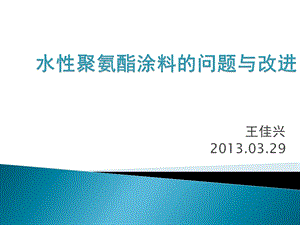 水性聚氨酯涂料的问题与改进

王佳兴
2013.03.29